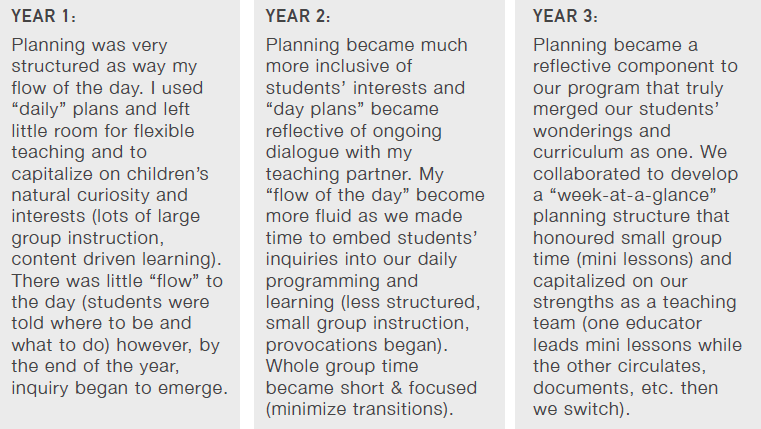 YEAR 1:

Planning was very structured as way my flow of the day. I used “daily” plans and left little room for flexible teaching and to capitalize on children’s natural curiosity and interests (lots of large group instruction, content driven learning). There was little “flow” to the day (students were told where to be and what to do) however, by the end of the year, inquiry began to emerge.

YEAR 2:

Planning became much more inclusive of students’ interests and “day plans” became reflective of ongoing dialogue with my teaching partner. My “flow of the day” become more fluid as we made time to embed students’ inquiries into our daily programming and learning (less structured, small group instruction, provocations began). Whole group time became short & focused (minimize transitions).

YEAR 3:

Planning became a reflective component to our program that truly merged our students’ wonderings and curriculum as one. We collaborated to develop a “week-at-a-glance” planning structure that honoured small group time (mini lessons) and capitalized on our strengths as a teaching team (one educator leads mini lessons while the other circulates, documents, etc. then we switch).